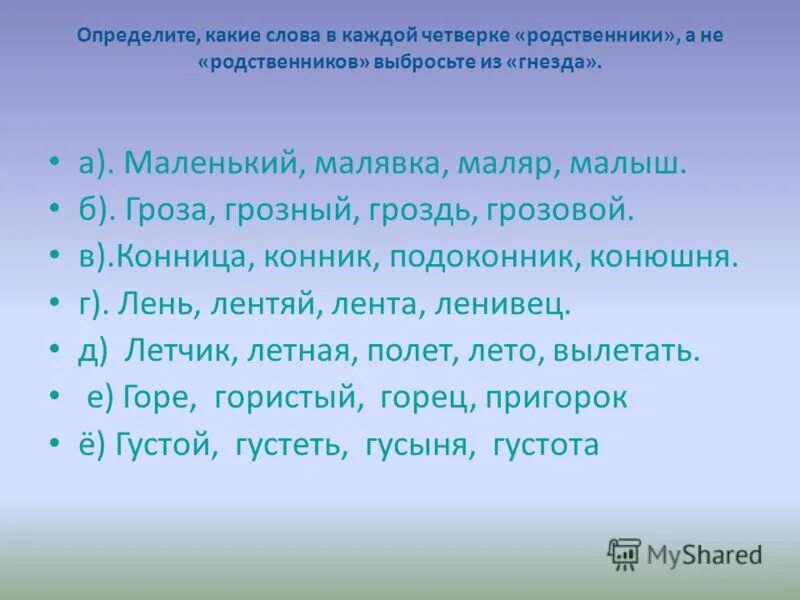 Определите, какие слова в каждой четверке «родственники», а не «родственников» выбросьте из «гнезда».

• а). Маленький, малявка, маляр, малыш.
• б). Гроза, грозный, гроздь, грозовой.
• в).Конница, конник, подоконник, конюшня.
• г). Лень, лентяй, лента, ленивец.
• д) Летчик, летная, полет, лето, вылетать.
• е) Горе, гористый, горец, пригорок
• ё) Густой, густеть, гусыня, густота

MyShared